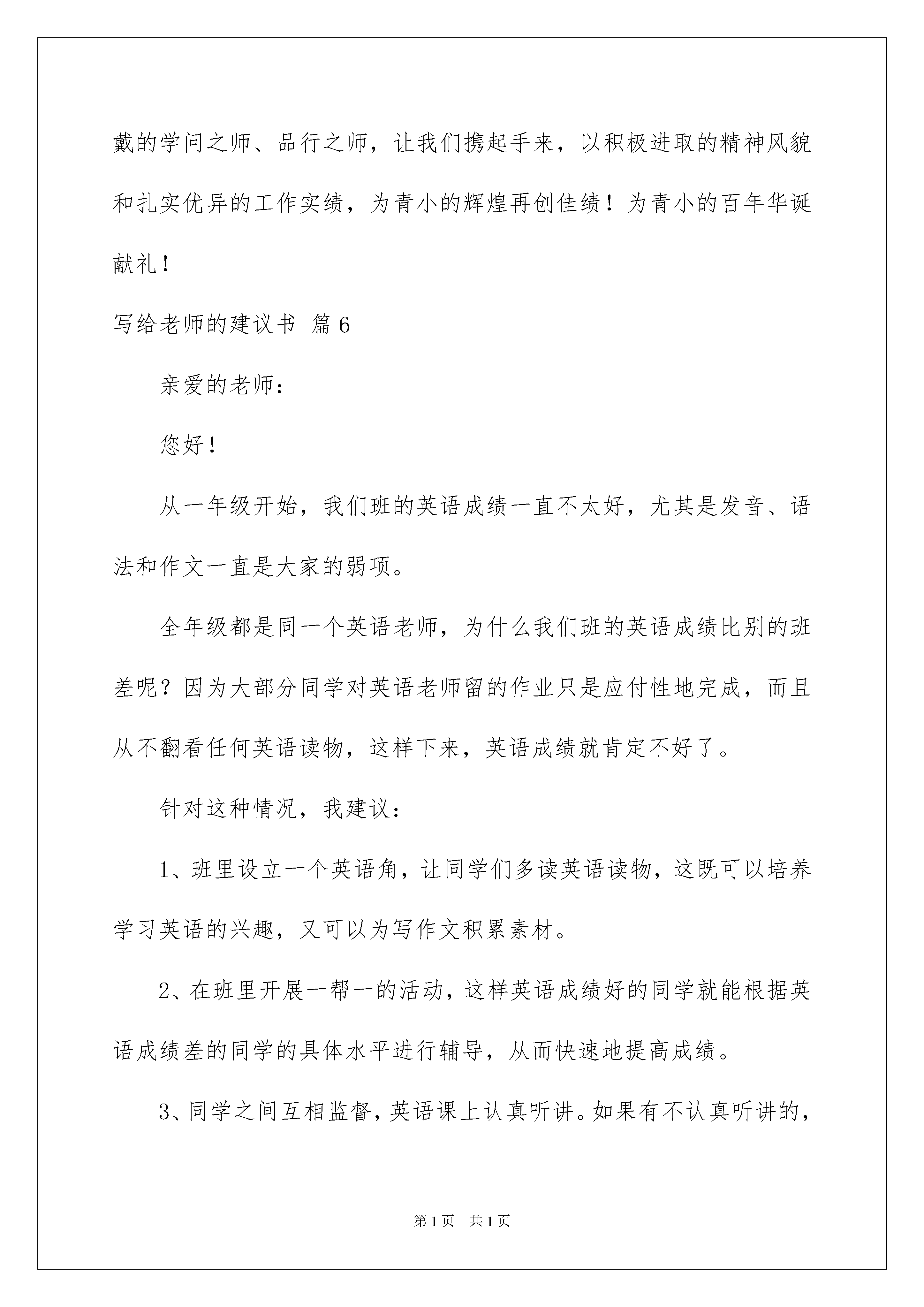 戴的学问之师、品行之师，让我们携起手来，以积极进取的精神风貌和扎实优异的工作实绩，为青小的辉煌再创佳绩！为青小的百年华诞献礼！

写给老师的建议书 篇6

亲爱的老师：

您好！

从一年级开始，我们班的英语成绩一直不太好，尤其是发音、语法和作文一直是大家的弱项。

全年级都是同一个英语老师，为什么我们班的英语成绩比别的班差呢？因为大部分同学对英语老师留的作业只是应付性地完成，而且从不翻看任何英语读物，这样下来，英语成绩就肯定不好了。

针对这种情况，我建议：

1、班里设立一个英语角，让同学们多读英语读物，这既可以培养学习英语的兴趣，又可以为写作文积累素材。

2、在班里开展一帮一的活动，这样英语成绩好的同学就能根据英语成绩差的同学的具体水平进行辅导，从而快速地提高成绩。

3、同学之间互相监督，英语课上认真听讲。如果有不认真听讲的，

第1页 共1页